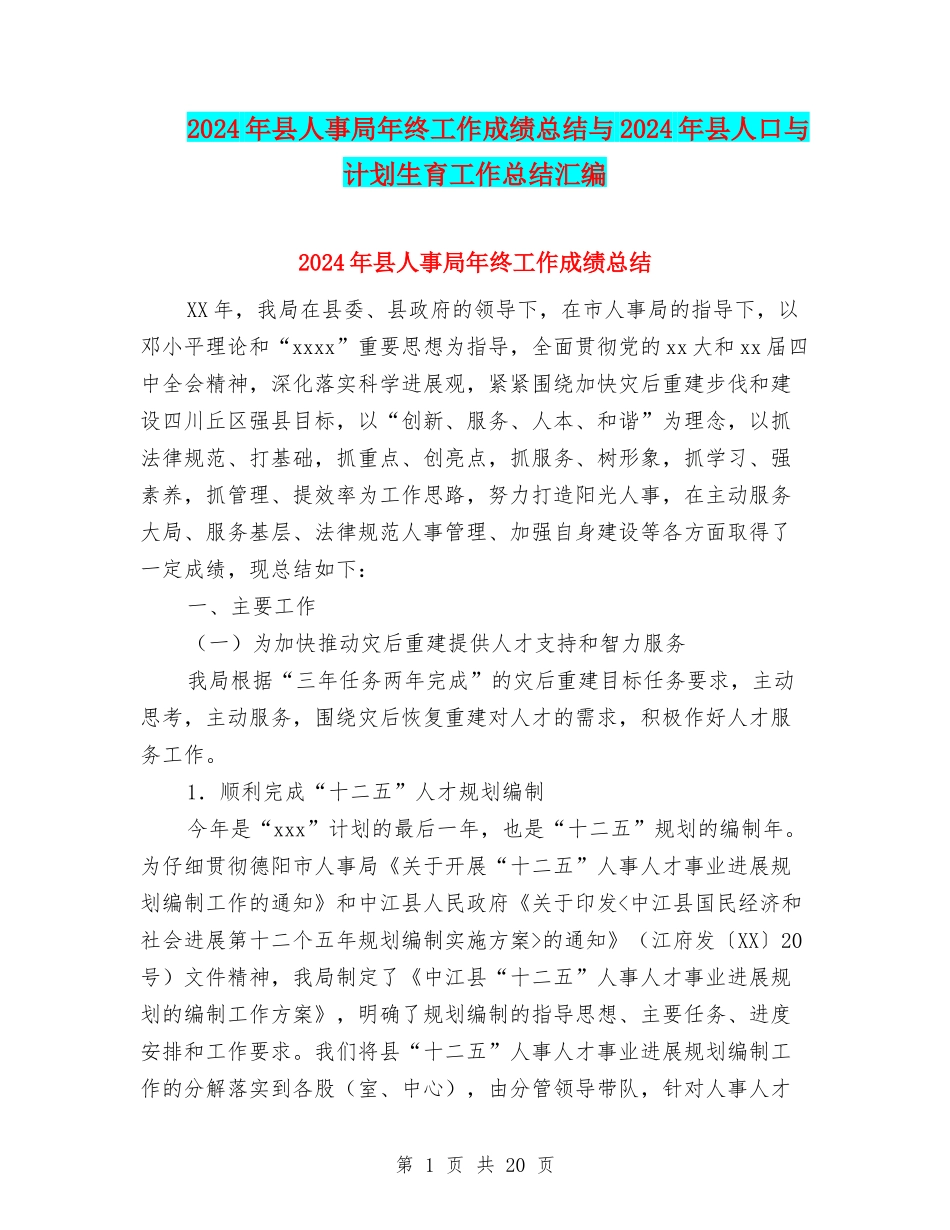 2024年县人事局年终工作成绩总结与2024年县人口与计划生育工作总结汇编

2024年县人事局年终工作成绩总结

XX年，我局在县委、县政府的领导下，在市人事局的指导下，以邓小平理论和“xxxx”重要思想为指导，全面贯彻党的xx大和xx届四中全会精神，深化落实科学进展观，紧紧围绕加快灾后重建步伐和建设四川丘区强县目标，以“创新、服务、人本、和谐”为理念，以抓法律规范、打基础，抓重点、创亮点，抓服务、树形象，抓学习、强素养，抓管理、提效率为工作思路，努力打造阳光人事，在主动服务大局、服务基层、法律规范人事管理、加强自身建设等各方面取得了一定成绩，现总结如下：

一、主要工作

（一）为加快推动灾后重建提供人才支持和智力服务

我局根据“三年任务两年完成”的灾后重建目标任务要求，主动思考，主动服务，围绕灾后恢复重建对人才的需求，积极作好人才服务工作。

1．顺利完成“十二五”人才规划编制

今年是“xxx”计划的最后一年，也是“十二五”规划的编制年。为仔细贯彻德阳市人事局《关于开展“十二五”人事人才事业进展规划编制工作的通知》和中江县人民政府《关于印发<中江县国民经济和社会进展第十二个五年规划编制实施方案>的通知》（江府发〔XX〕20号）文件精神，我局制定了《中江县“十二五”人事人才事业进展规划的编制工作方案》，明确了规划编制的指导思想、主要任务、进度安排和工作要求。我们将县“十二五”人事人才事业进展规划编制工作的分解落实到各股（室、中心），由分管领导带队，针对人事人才

第 1 页 共 20 页